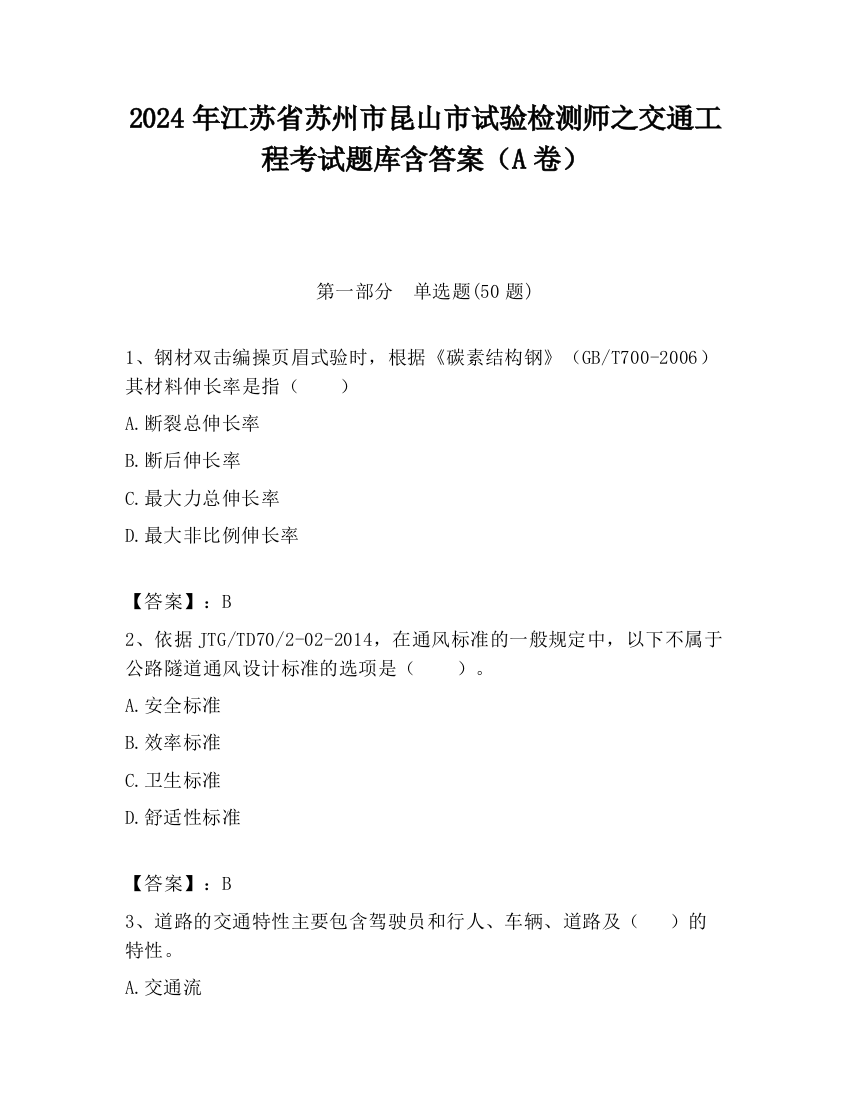 2024 年江苏省苏州市昆山市试验检测师之交通工程考试题库含答案（A 卷）

第一部分　单选题(50 题)

1、钢材双击编操页眉式验时，根据《碳素结构钢》（GB/T700-2006）其材料伸长率是指（　　）

A.断裂总伸长率

B.断后伸长率

C.最大力总伸长率

D.最大非比例伸长率

【答案】：B

2、依据 JTG/TD70/2-02-2014，在通风标准的一般规定中，以下不属于公路隧道通风设计标准的选项是（　　）。

A.安全标准

B.效率标准

C.卫生标准

D.舒适性标准

【答案】：B

3、道路的交通特性主要包含驾驶员和行人、车辆、道路及（　　）的特性。

A.交通流